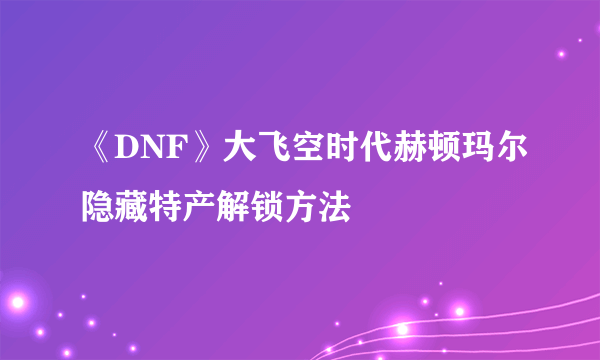 《DNF》大飞空时代赫顿玛尔隐藏特产解锁方法